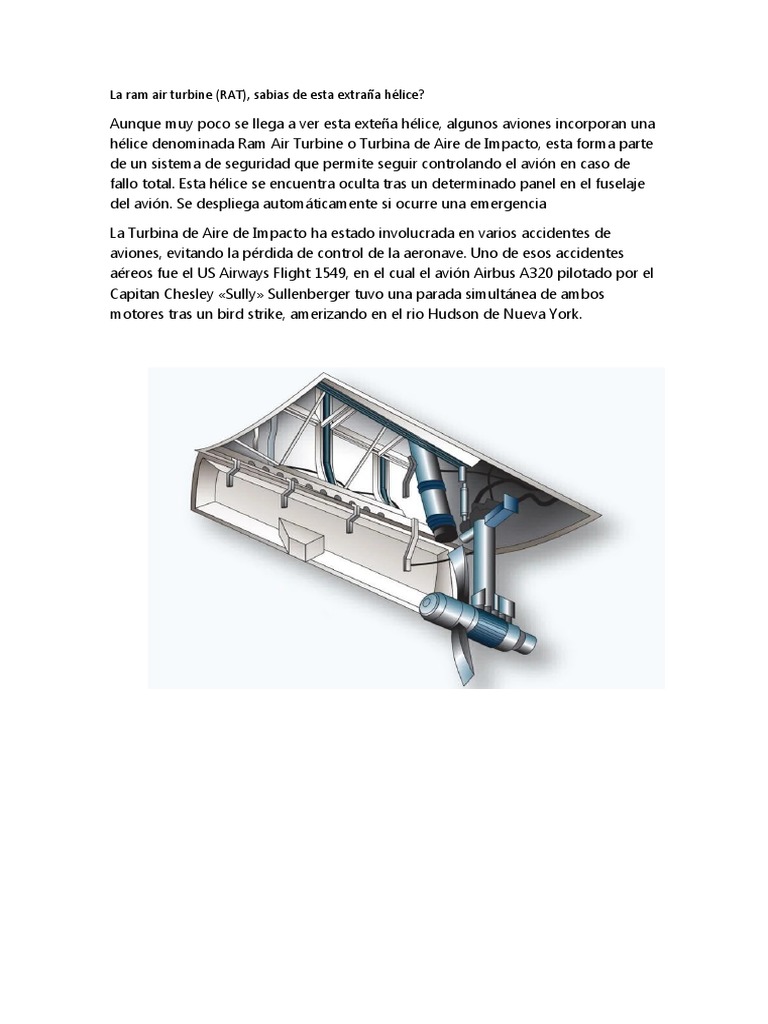 La ram air turbine (RAT), sabias de esta extraña hélice?

Aunque muy poco se llega a ver esta exteña hélice, algunos aviones incorporan una hélice denominada Ram Air Turbine o Turbina de Aire de Impacto, esta forma parte de un sistema de seguridad que permite seguir controlando el avión en caso de fallo total. Esta hélice se encuentra oculta tras un determinado panel en el fuselaje del avión. Se despliega automáticamente si ocurre una emergencia

La Turbina de Aire de Impacto ha estado involucrada en varios accidentes de aviones, evitando la pérdida de control de la aeronave. Uno de esos accidentes aéreos fue el US Airways Flight 1549, en el cual el avión Airbus A320 pilotado por el Capitan Chesley «Sully» Sullenberger tuvo una parada simultánea de ambos motores tras un bird strike, amerizando en el rio Hudson de Nueva York.